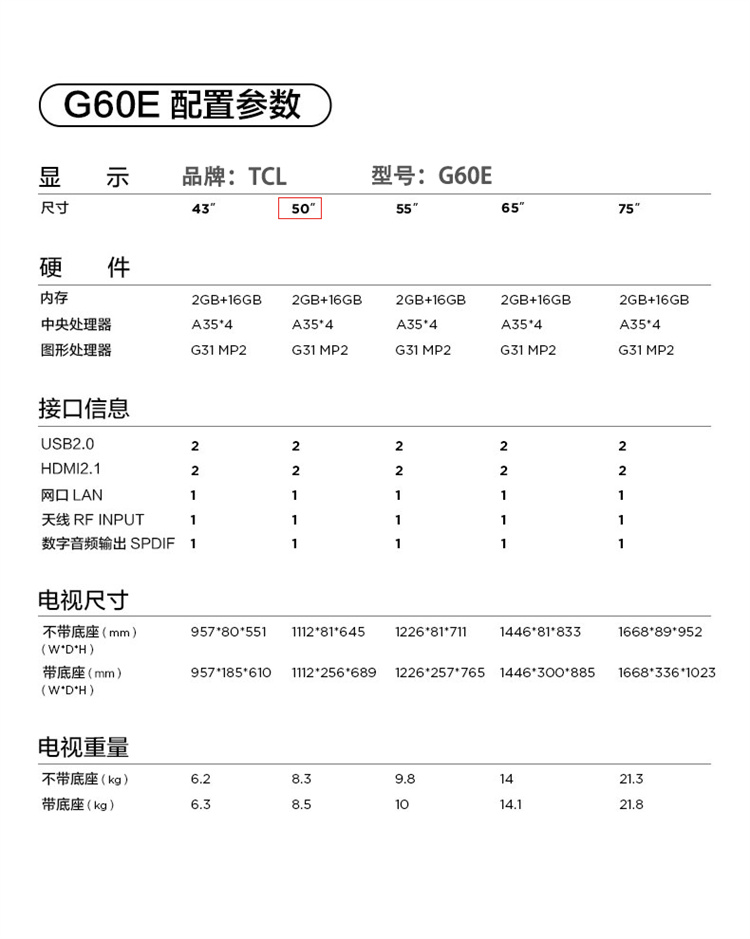 G60E 配置参数

显　示　品牌：TCL　　型号：G60E

| 尺寸 | 43″ | 50″ | 55″ | 65″ | 75″ |
|---|---|---|---|---|---|

硬　件

| 内存 | 2GB+16GB | 2GB+16GB | 2GB+16GB | 2GB+16GB | 2GB+16GB |
|---|---|---|---|---|---|
| 中央处理器 | A35*4 | A35*4 | A35*4 | A35*4 | A35*4 |
| 图形处理器 | G31 MP2 | G31 MP2 | G31 MP2 | G31 MP2 | G31 MP2 |

接口信息

| USB2.0 | 2 | 2 | 2 | 2 | 2 |
|---|---|---|---|---|---|
| HDMI2.1 | 2 | 2 | 2 | 2 | 2 |
| 网口 LAN | 1 | 1 | 1 | 1 | 1 |
| 天线 RF INPUT | 1 | 1 | 1 | 1 | 1 |
| 数字音频输出 SPDIF | 1 | 1 | 1 | 1 | 1 |

电视尺寸

| 不带底座（mm）（W*D*H） | 957*80*551 | 1112*81*645 | 1226*81*711 | 1446*81*833 | 1668*89*952 |
|---|---|---|---|---|---|
| 带底座（mm）（W*D*H） | 957*185*610 | 1112*256*689 | 1226*257*765 | 1446*300*885 | 1668*336*1023 |

电视重量

| 不带底座（kg） | 6.2 | 8.3 | 9.8 | 14 | 21.3 |
|---|---|---|---|---|---|
| 带底座（kg） | 6.3 | 8.5 | 10 | 14.1 | 21.8 |